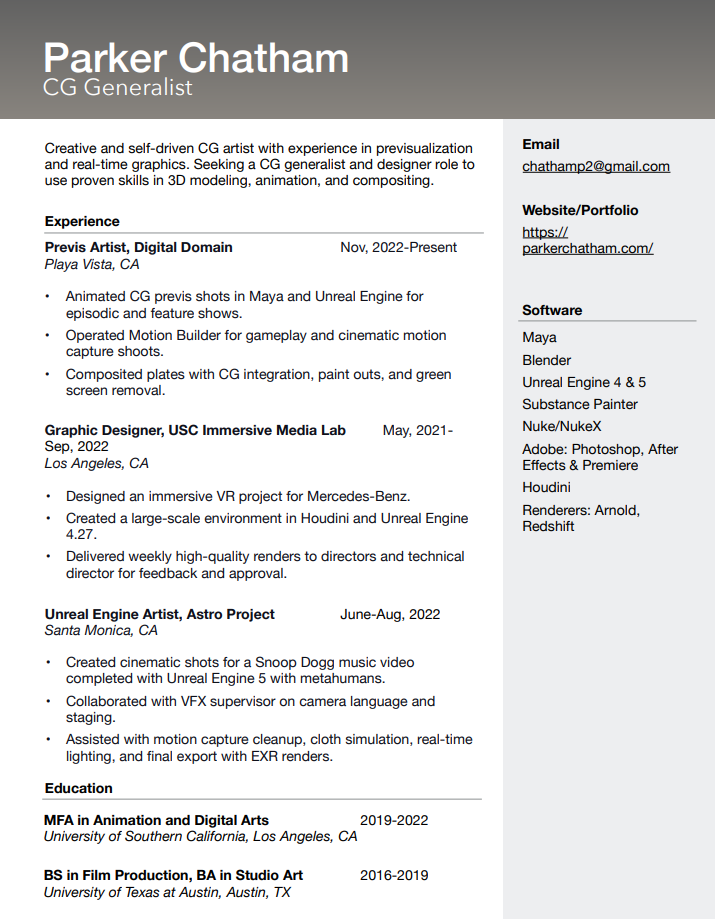 Parker Chatham
CG Generalist

Creative and self-driven CG artist with experience in previsualization and real-time graphics. Seeking a CG generalist and designer role to use proven skills in 3D modeling, animation, and compositing.

Experience

Previs Artist, Digital Domain Nov, 2022-Present
Playa Vista, CA

• Animated CG previs shots in Maya and Unreal Engine for episodic and feature shows.
• Operated Motion Builder for gameplay and cinematic motion capture shoots.
• Composited plates with CG integration, paint outs, and green screen removal.

Graphic Designer, USC Immersive Media Lab May, 2021-Sep, 2022
Los Angeles, CA

• Designed an immersive VR project for Mercedes-Benz.
• Created a large-scale environment in Houdini and Unreal Engine 4.27.
• Delivered weekly high-quality renders to directors and technical director for feedback and approval.

Unreal Engine Artist, Astro Project June-Aug, 2022
Santa Monica, CA

• Created cinematic shots for a Snoop Dogg music video completed with Unreal Engine 5 with metahumans.
• Collaborated with VFX supervisor on camera language and staging.
• Assisted with motion capture cleanup, cloth simulation, real-time lighting, and final export with EXR renders.

Education

MFA in Animation and Digital Arts 2019-2022
University of Southern California, Los Angeles, CA

BS in Film Production, BA in Studio Art 2016-2019
University of Texas at Austin, Austin, TX

Email
chathamp2@gmail.com

Website/Portfolio
https://parkerchatham.com/

Software
Maya
Blender
Unreal Engine 4 & 5
Substance Painter
Nuke/NukeX
Adobe: Photoshop, After Effects & Premiere
Houdini
Renderers: Arnold, Redshift